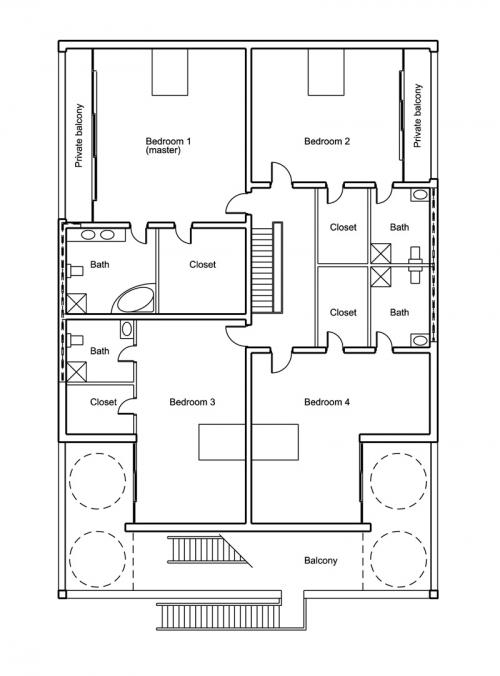 Private balcony

Bedroom 1
(master)

Bedroom 2

Private balcony

Closet

Bath

Bath

Closet

Closet

Bath

Bath

Closet

Bedroom 3

Bedroom 4

Balcony